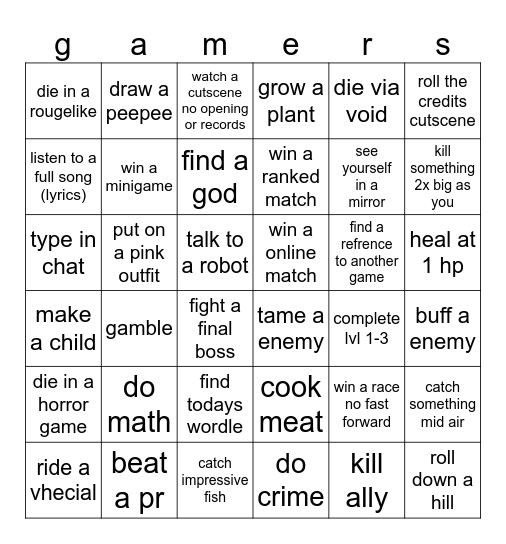 | g | a | m | e | r | s |
|---|---|---|---|---|---|
| die in a rougelike | draw a peepee | watch a cutscene no opening or records | grow a plant | die via void | roll the credits cutscene |
| listen to a full song (lyrics) | win a minigame | find a god | win a ranked match | see yourself in a mirror | kill something 2x big as you |
| type in chat | put on a pink outfit | talk to a robot | win a online match | find a refrence to another game | heal at 1 hp |
| make a child | gamble | fight a final boss | tame a enemy | complete lvl 1-3 | buff a enemy |
| die in a horror game | do math | find todays wordle | cook meat | win a race no fast forward | catch something mid air |
| ride a vhecial | beat a pr | catch impressive fish | do crime | kill ally | roll down a hill |